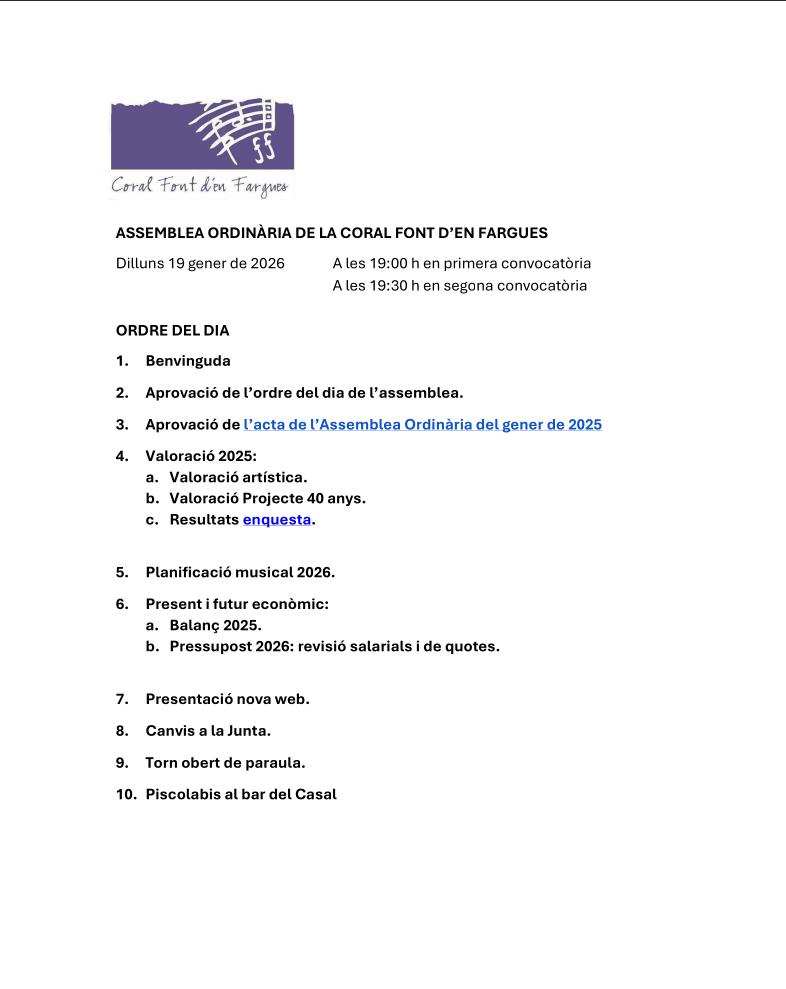 Coral Font d'en Fargues

ASSEMBLEA ORDINÀRIA DE LA CORAL FONT D'EN FARGUES

Dilluns 19 gener de 2026 A les 19:00 h en primera convocatòria
A les 19:30 h en segona convocatòria

ORDRE DEL DIA

1. Benvinguda

2. Aprovació de l'ordre del dia de l'assemblea.

3. Aprovació de l'acta de l'Assemblea Ordinària del gener de 2025

4. Valoració 2025:
a. Valoració artística.
b. Valoració Projecte 40 anys.
c. Resultats enquesta.

5. Planificació musical 2026.

6. Present i futur econòmic:
a. Balanç 2025.
b. Pressupost 2026: revisió salarials i de quotes.

7. Presentació nova web.

8. Canvis a la Junta.

9. Torn obert de paraula.

10. Piscolabis al bar del Casal